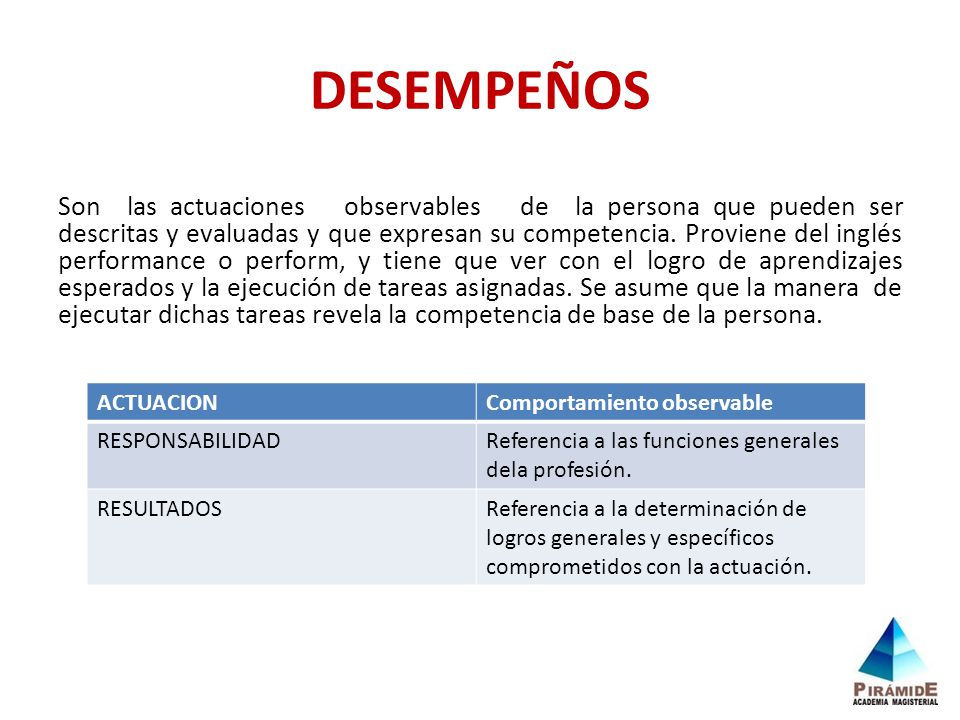 DESEMPEÑOS

Son las actuaciones observables de la persona que pueden ser descritas y evaluadas y que expresan su competencia. Proviene del inglés performance o perform, y tiene que ver con el logro de aprendizajes esperados y la ejecución de tareas asignadas. Se asume que la manera de ejecutar dichas tareas revela la competencia de base de la persona.

| ACTUACION | Comportamiento observable |
|---|---|
| RESPONSABILIDAD | Referencia a las funciones generales dela profesión. |
| RESULTADOS | Referencia a la determinación de logros generales y específicos comprometidos con la actuación. |

PIRÁMIDE
ACADEMIA MAGISTERIAL